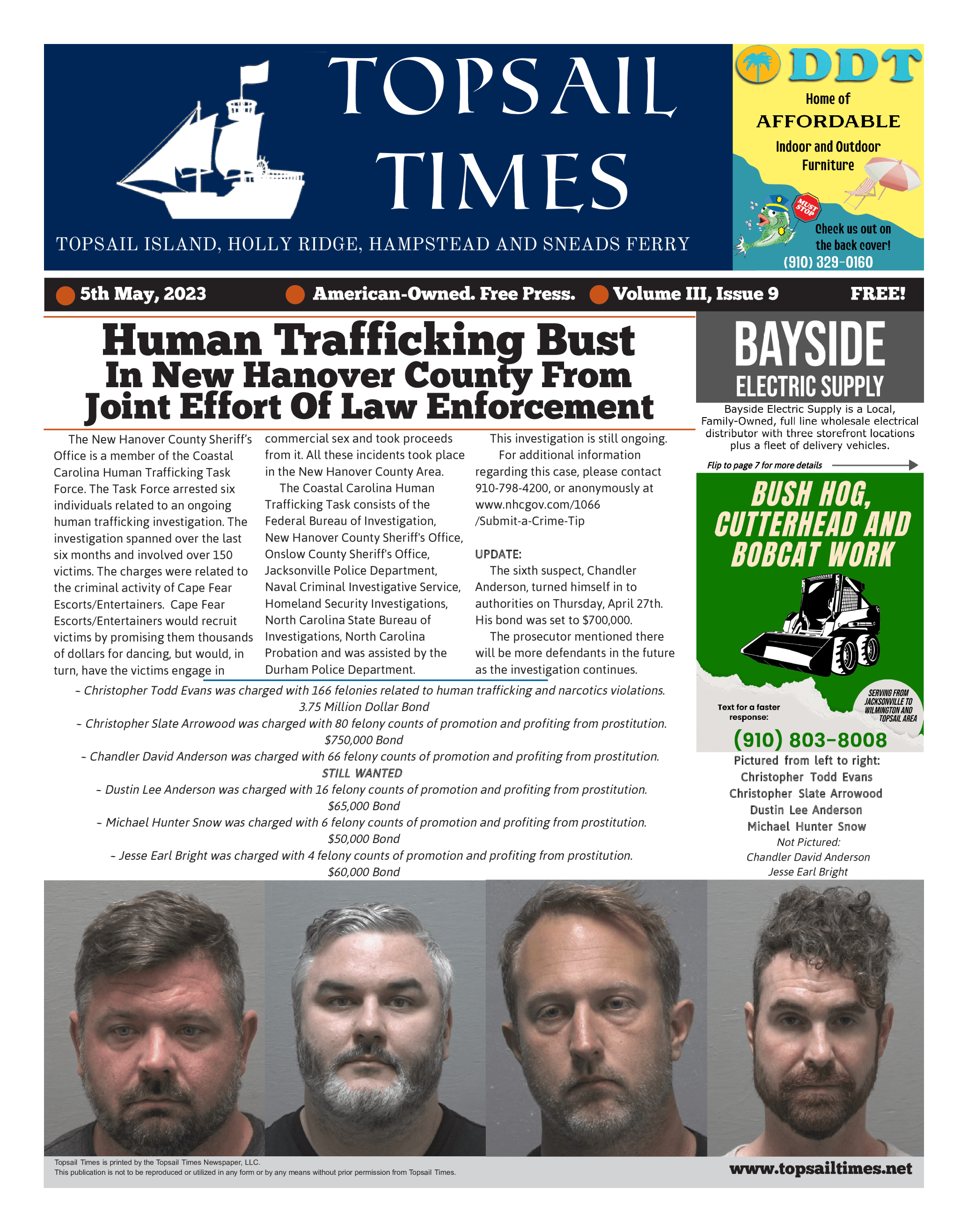 TOPSAIL TIMES

TOPSAIL ISLAND, HOLLY RIDGE, HAMPSTEAD AND SNEADS FERRY

DDT
Home of
AFFORDABLE
Indoor and Outdoor
Furniture
MUST STOP
Check us out on the back cover!
(910) 329-0160

5th May, 2023 American-Owned. Free Press. Volume III, Issue 9 FREE!

Human Trafficking Bust In New Hanover County From Joint Effort Of Law Enforcement

The New Hanover County Sheriff's Office is a member of the Coastal Carolina Human Trafficking Task Force. The Task Force arrested six individuals related to an ongoing human trafficking investigation. The investigation spanned over the last six months and involved over 150 victims. The charges were related to the criminal activity of Cape Fear Escorts/Entertainers. Cape Fear Escorts/Entertainers would recruit victims by promising them thousands of dollars for dancing, but would, in turn, have the victims engage in commercial sex and took proceeds from it. All these incidents took place in the New Hanover County Area.

The Coastal Carolina Human Trafficking Task consists of the Federal Bureau of Investigation, New Hanover County Sheriff's Office, Onslow County Sheriff's Office, Jacksonville Police Department, Naval Criminal Investigative Service, Homeland Security Investigations, North Carolina State Bureau of Investigations, North Carolina Probation and was assisted by the Durham Police Department.

This investigation is still ongoing.

For additional information regarding this case, please contact 910-798-4200, or anonymously at www.nhcgov.com/1066 /Submit-a-Crime-Tip

UPDATE:

The sixth suspect, Chandler Anderson, turned himself in to authorities on Thursday, April 27th. His bond was set to $700,000.

The prosecutor mentioned there will be more defendants in the future as the investigation continues.

~ Christopher Todd Evans was charged with 166 felonies related to human trafficking and narcotics violations.
3.75 Million Dollar Bond
~ Christopher Slate Arrowood was charged with 80 felony counts of promotion and profiting from prostitution.
$750,000 Bond
~ Chandler David Anderson was charged with 66 felony counts of promotion and profiting from prostitution.
STILL WANTED
~ Dustin Lee Anderson was charged with 16 felony counts of promotion and profiting from prostitution.
$65,000 Bond
~ Michael Hunter Snow was charged with 6 felony counts of promotion and profiting from prostitution.
$50,000 Bond
~ Jesse Earl Bright was charged with 4 felony counts of promotion and profiting from prostitution.
$60,000 Bond

BAYSIDE
ELECTRIC SUPPLY
Bayside Electric Supply is a Local, Family-Owned, full line wholesale electrical distributor with three storefront locations plus a fleet of delivery vehicles.
Flip to page 7 for more details

BUSH HOG, CUTTERHEAD AND BOBCAT WORK
Text for a faster response:
SERVING FROM JACKSONVILLE TO WILMINGTON AND TOPSAIL AREA
(910) 803-8008

Pictured from left to right:
Christopher Todd Evans
Christopher Slate Arrowood
Dustin Lee Anderson
Michael Hunter Snow
Not Pictured:
Chandler David Anderson
Jesse Earl Bright

Topsail Times is printed by the Topsail Times Newspaper, LLC.
This publication is not to be reproduced or utilized in any form or by any means without prior permission from Topsail Times.
www.topsailtimes.net